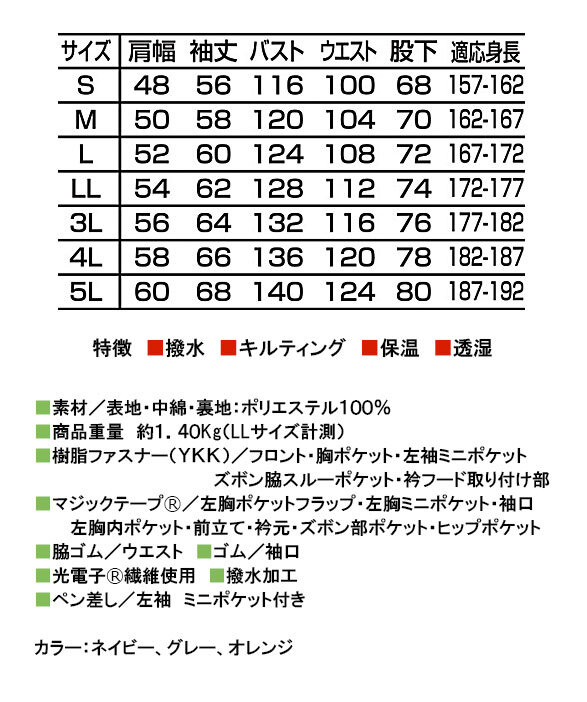 | サイズ | 肩幅 | 袖丈 | バスト | ウエスト | 股下 | 適応身長 |
|---|---|---|---|---|---|---|
| S | 48 | 56 | 116 | 100 | 68 | 157-162 |
| M | 50 | 58 | 120 | 104 | 70 | 162-167 |
| L | 52 | 60 | 124 | 108 | 72 | 167-172 |
| LL | 54 | 62 | 128 | 112 | 74 | 172-177 |
| 3L | 56 | 64 | 132 | 116 | 76 | 177-182 |
| 4L | 58 | 66 | 136 | 120 | 78 | 182-187 |
| 5L | 60 | 68 | 140 | 124 | 80 | 187-192 |

特徴 ■撥水 ■キルティング ■保温 ■透湿

■素材／表地・中綿・裏地：ポリエステル100%
■商品重量 約1.40Kg(LLサイズ計測)
■樹脂ファスナー（YKK）／フロント・胸ポケット・左袖ミニポケット ズボン脇スルーポケット・衿フード取り付け部
■マジックテープ®／左胸ポケットフラップ・左胸ミニポケット・袖口 左胸内ポケット・前立て・衿元・ズボン部ポケット・ヒップポケット
■脇ゴム／ウエスト ■ゴム／袖口
■光電子®繊維使用 ■撥水加工
■ペン差し／左袖 ミニポケット付き

カラー：ネイビー、グレー、オレンジ